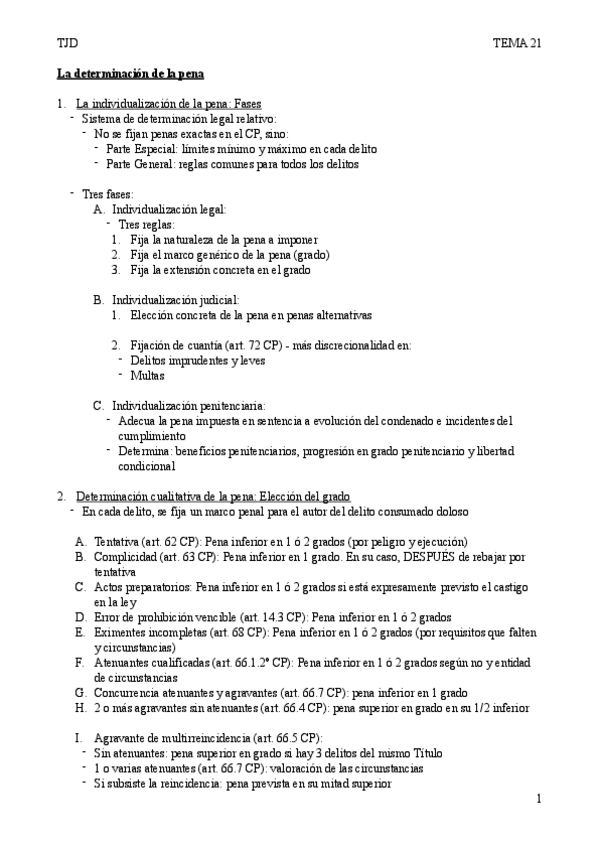 TJD

TEMA 21

La determinación de la pena

1. La individualización de la pena: Fases
- Sistema de determinación legal relativo:
  - No se fijan penas exactas en el CP, sino:
    - Parte Especial: límites mínimo y máximo en cada delito
    - Parte General: reglas comunes para todos los delitos

- Tres fases:
  A. Individualización legal:
    - Tres reglas:
      1. Fija la naturaleza de la pena a imponer
      2. Fija el marco genérico de la pena (grado)
      3. Fija la extensión concreta en el grado

  B. Individualización judicial:
    1. Elección concreta de la pena en penas alternativas

    2. Fijación de cuantía (art. 72 CP) - más discrecionalidad en:
      - Delitos imprudentes y leves
      - Multas

  C. Individualización penitenciaria:
    - Adecua la pena impuesta en sentencia a evolución del condenado e incidentes del cumplimiento
    - Determina: beneficios penitenciarios, progresión en grado penitenciario y libertad condicional

2. Determinación cualitativa de la pena: Elección del grado
- En cada delito, se fija un marco penal para el autor del delito consumado doloso

A. Tentativa (art. 62 CP): Pena inferior en 1 ó 2 grados (por peligro y ejecución)
B. Complicidad (art. 63 CP): Pena inferior en 1 grado. En su caso, DESPUÉS de rebajar por tentativa
C. Actos preparatorios: Pena inferior en 1 ó 2 grados si está expresamente previsto el castigo en la ley
D. Error de prohibición vencible (art. 14.3 CP): Pena inferior en 1 ó 2 grados
E. Eximentes incompletas (art. 68 CP): Pena inferior en 1 ó 2 grados (por requisitos que falten y circunstancias)
F. Atenuantes cualificadas (art. 66.1.2º CP): Pena inferior en 1 ó 2 grados según no y entidad de circunstancias
G. Concurrencia atenuantes y agravantes (art. 66.7 CP): pena inferior en 1 grado
H. 2 o más agravantes sin atenuantes (art. 66.4 CP): pena superior en grado en su 1/2 inferior

I. Agravante de multirreincidencia (art. 66.5 CP):
- Sin atenuantes: pena superior en grado si hay 3 delitos del mismo Título
- 1 o varias atenuantes (art. 66.7 CP): valoración de las circunstancias
- Si subsiste la reincidencia: pena prevista en su mitad superior

1